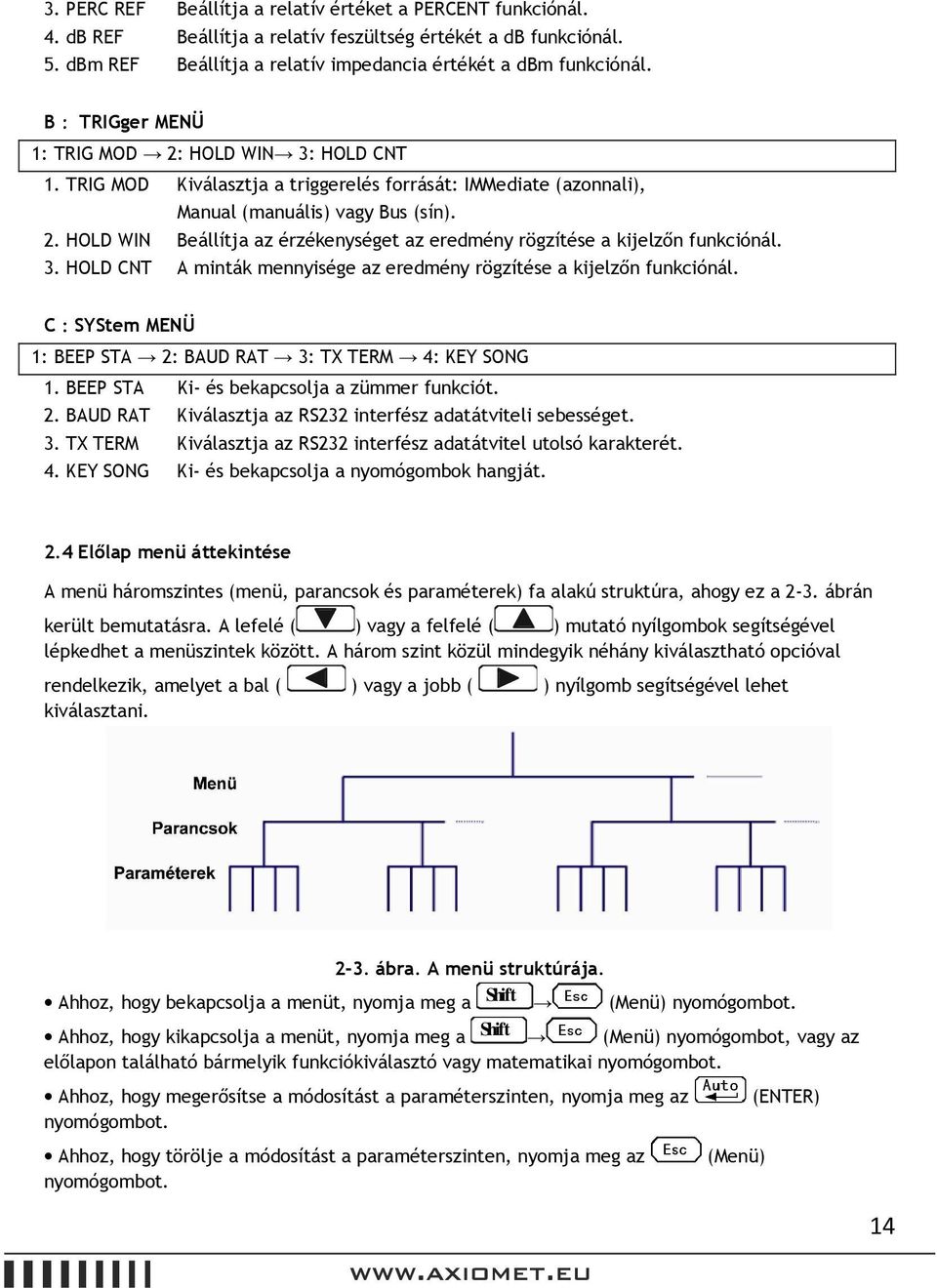 3. PERC REF Beállítja a relatív értéket a PERCENT funkciónál.
4. dB REF Beállítja a relatív feszültség értékét a dB funkciónál.
5. dBm REF Beállítja a relatív impedancia értékét a dBm funkciónál.

B : TRIGger MENÜ

1: TRIG MOD → 2: HOLD WIN→ 3: HOLD CNT

1. TRIG MOD Kiválasztja a triggerelés forrását: IMMediate (azonnali), Manual (manuális) vagy Bus (sín).
2. HOLD WIN Beállítja az érzékenységet az eredmény rögzítése a kijelzőn funkciónál.
3. HOLD CNT A minták mennyisége az eredmény rögzítése a kijelzőn funkciónál.

C : SYStem MENÜ

1: BEEP STA → 2: BAUD RAT → 3: TX TERM → 4: KEY SONG

1. BEEP STA Ki- és bekapcsolja a zümmer funkciót.
2. BAUD RAT Kiválasztja az RS232 interfész adatátviteli sebességet.
3. TX TERM Kiválasztja az RS232 interfész adatátvitel utolsó karakterét.
4. KEY SONG Ki- és bekapcsolja a nyomógombok hangját.

2.4 Előlap menü áttekintése

A menü háromszintes (menü, parancsok és paraméterek) fa alakú struktúra, ahogy ez a 2-3. ábrán került bemutatásra. A lefelé ( ) vagy a felfelé ( ) mutató nyílgombok segítségével lépkedhet a menüszintek között. A három szint közül mindegyik néhány kiválasztható opcióval rendelkezik, amelyet a bal ( ) vagy a jobb ( ) nyílgomb segítségével lehet kiválasztani.

Menü
Parancsok
Paraméterek

2-3. ábra. A menü struktúrája.

• Ahhoz, hogy bekapcsolja a menüt, nyomja meg a Shift → Esc (Menü) nyomógombot.

• Ahhoz, hogy kikapcsolja a menüt, nyomja meg a Shift → Esc (Menü) nyomógombot, vagy az előlapon található bármelyik funkciókiválasztó vagy matematikai nyomógombot.

• Ahhoz, hogy megerősítse a módosítást a paraméterszinten, nyomja meg az Auto (ENTER) nyomógombot.

• Ahhoz, hogy törölje a módosítást a paraméterszinten, nyomja meg az Esc (Menü) nyomógombot.

14

WWW.AXIOMET.EU